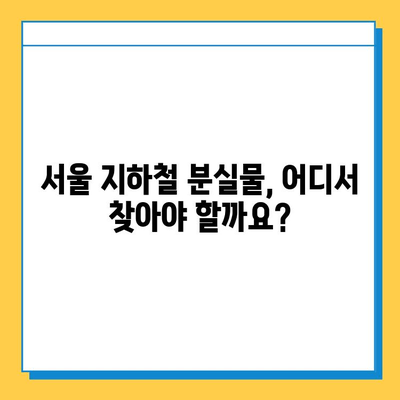 서울 지하철 분실물, 어디서 찾아야 할까요?